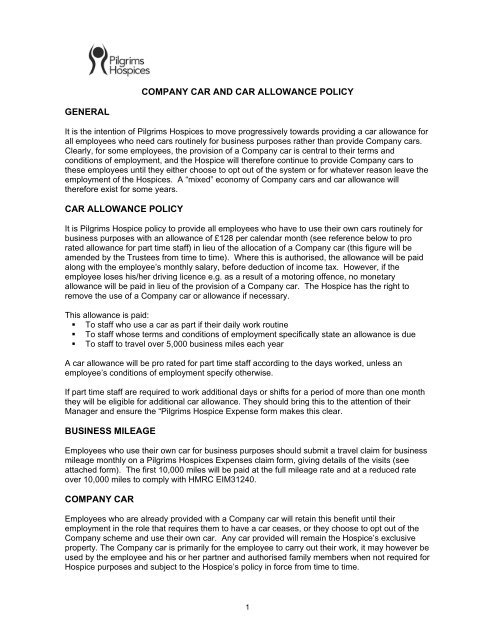 Pilgrims Hospices

COMPANY CAR AND CAR ALLOWANCE POLICY

GENERAL

It is the intention of Pilgrims Hospices to move progressively towards providing a car allowance for all employees who need cars routinely for business purposes rather than provide Company cars. Clearly, for some employees, the provision of a Company car is central to their terms and conditions of employment, and the Hospice will therefore continue to provide Company cars to these employees until they either choose to opt out of the system or for whatever reason leave the employment of the Hospices. A "mixed" economy of Company cars and car allowance will therefore exist for some years.

CAR ALLOWANCE POLICY

It is Pilgrims Hospice policy to provide all employees who have to use their own cars routinely for business purposes with an allowance of £128 per calendar month (see reference below to pro rated allowance for part time staff) in lieu of the allocation of a Company car (this figure will be amended by the Trustees from time to time). Where this is authorised, the allowance will be paid along with the employee's monthly salary, before deduction of income tax. However, if the employee loses his/her driving licence e.g. as a result of a motoring offence, no monetary allowance will be paid in lieu of the provision of a Company car. The Hospice has the right to remove the use of a Company car or allowance if necessary.

This allowance is paid:
▪ To staff who use a car as part if their daily work routine
▪ To staff whose terms and conditions of employment specifically state an allowance is due
▪ To staff to travel over 5,000 business miles each year

A car allowance will be pro rated for part time staff according to the days worked, unless an employee's conditions of employment specify otherwise.

If part time staff are required to work additional days or shifts for a period of more than one month they will be eligible for additional car allowance. They should bring this to the attention of their Manager and ensure the "Pilgrims Hospice Expense form makes this clear.

BUSINESS MILEAGE

Employees who use their own car for business purposes should submit a travel claim for business mileage monthly on a Pilgrims Hospices Expenses claim form, giving details of the visits (see attached form). The first 10,000 miles will be paid at the full mileage rate and at a reduced rate over 10,000 miles to comply with HMRC EIM31240.

COMPANY CAR

Employees who are already provided with a Company car will retain this benefit until their employment in the role that requires them to have a car ceases, or they choose to opt out of the Company scheme and use their own car. Any car provided will remain the Hospice's exclusive property. The Company car is primarily for the employee to carry out their work, it may however be used by the employee and his or her partner and authorised family members when not required for Hospice purposes and subject to the Hospice's policy in force from time to time.

1